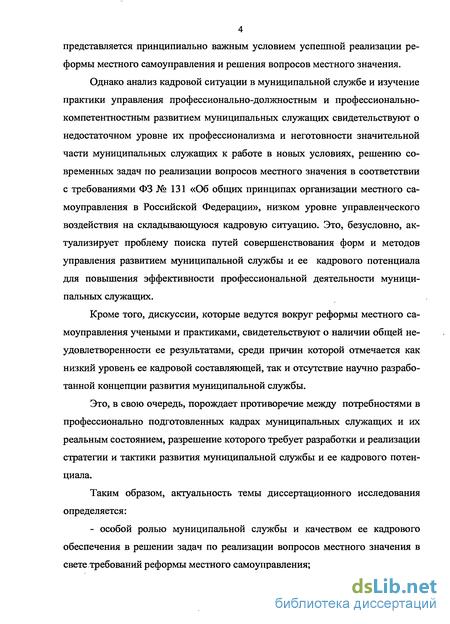 4

представляется принципиально важным условием успешной реализации реформы местного самоуправления и решения вопросов местного значения.

Однако анализ кадровой ситуации в муниципальной службе и изучение практики управления профессионально-должностным и профессионально-компетентностным развитием муниципальных служащих свидетельствуют о недостаточном уровне их профессионализма и неготовности значительной части муниципальных служащих к работе в новых условиях, решению современных задач по реализации вопросов местного значения в соответствии с требованиями ФЗ № 131 «Об общих принципах организации местного самоуправления в Российской Федерации», низком уровне управленческого воздействия на складывающуюся кадровую ситуацию. Это, безусловно, актуализирует проблему поиска путей совершенствования форм и методов управления развитием муниципальной службы и ее кадрового потенциала для повышения эффективности профессиональной деятельности муниципальных служащих.

Кроме того, дискуссии, которые ведутся вокруг реформы местного самоуправления учеными и практиками, свидетельствуют о наличии общей неудовлетворенности ее результатами, среди причин которой отмечается как низкий уровень ее кадровой составляющей, так и отсутствие научно разработанной концепции развития муниципальной службы.

Это, в свою очередь, порождает противоречие между потребностями в профессионально подготовленных кадрах муниципальных служащих и их реальным состоянием, разрешение которого требует разработки и реализации стратегии и тактики развития муниципальной службы и ее кадрового потенциала.

Таким образом, актуальность темы диссертационного исследования определяется:

- особой ролью муниципальной службы и качеством ее кадрового обеспечения в решении задач по реализации вопросов местного значения в свете требований реформы местного самоуправления;

dsLib.net
библиотека диссертаций